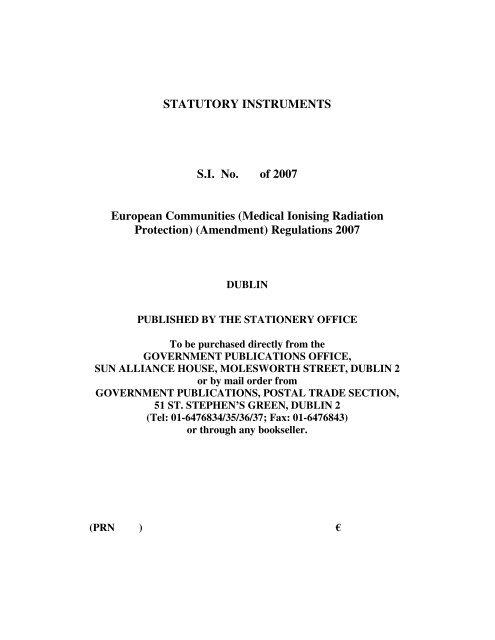 STATUTORY INSTRUMENTS

S.I. No. of 2007

European Communities (Medical Ionising Radiation Protection) (Amendment) Regulations 2007

DUBLIN

PUBLISHED BY THE STATIONERY OFFICE

To be purchased directly from the
GOVERNMENT PUBLICATIONS OFFICE,
SUN ALLIANCE HOUSE, MOLESWORTH STREET, DUBLIN 2
or by mail order from
GOVERNMENT PUBLICATIONS, POSTAL TRADE SECTION,
51 ST. STEPHEN'S GREEN, DUBLIN 2
(Tel: 01-6476834/35/36/37; Fax: 01-6476843)
or through any bookseller.

(PRN )

€